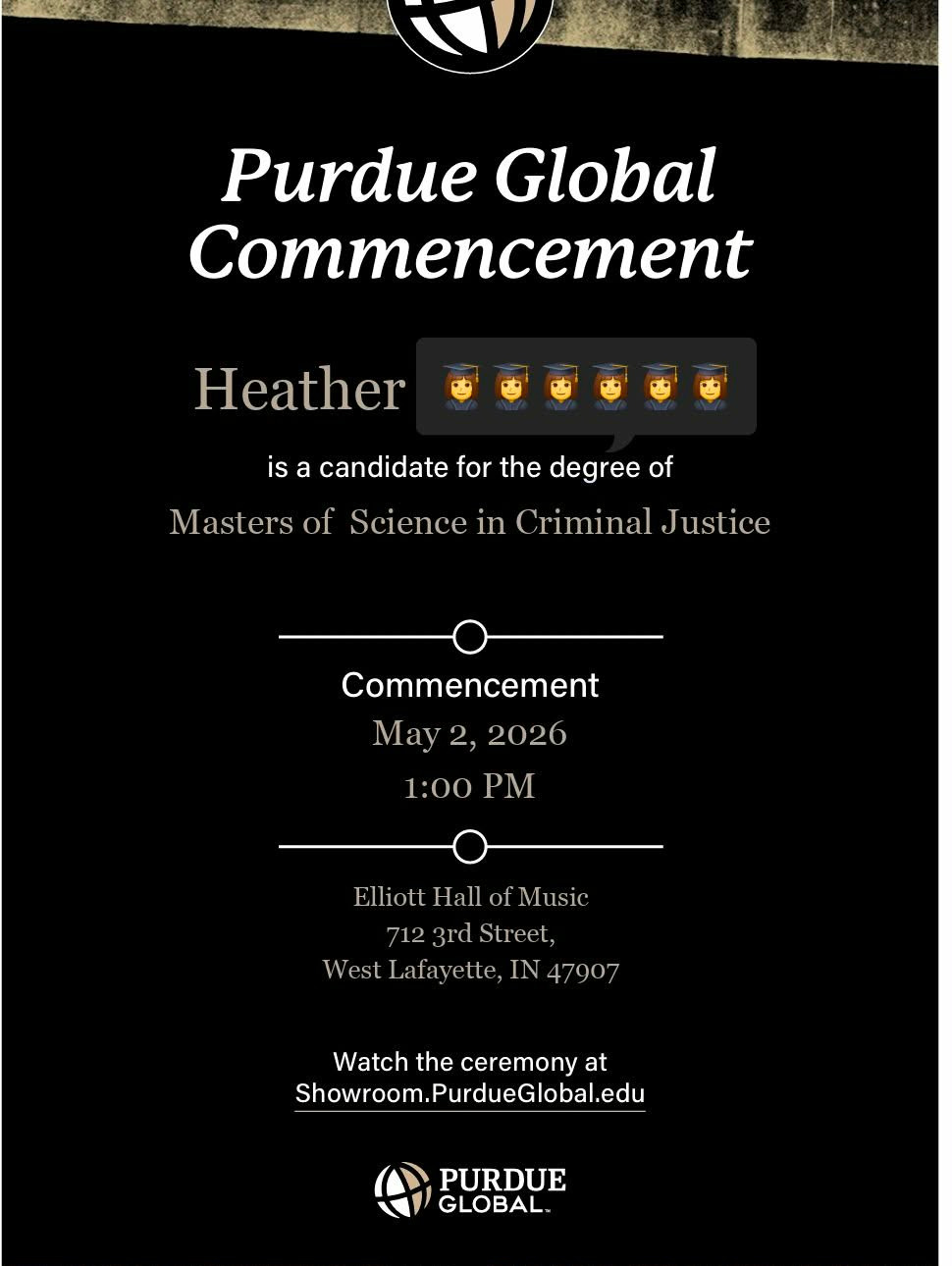 Purdue Global Commencement

Heather 👩‍🎓👩‍🎓👩‍🎓👩‍🎓👩‍🎓👩‍🎓

is a candidate for the degree of

Masters of Science in Criminal Justice

Commencement
May 2, 2026
1:00 PM

Elliott Hall of Music
712 3rd Street,
West Lafayette, IN 47907

Watch the ceremony at
Showroom.PurdueGlobal.edu

PURDUE
GLOBAL